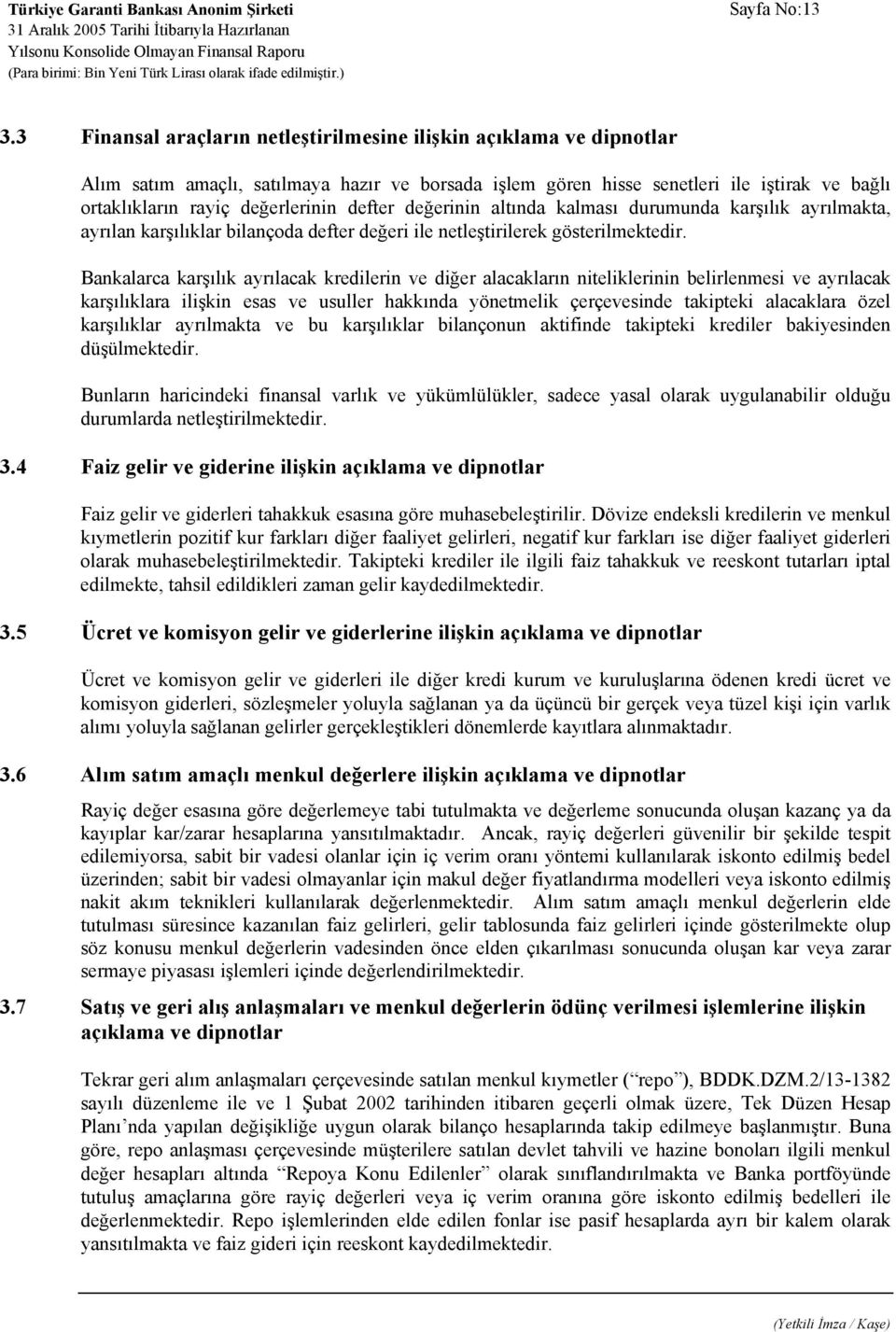 Türkiye Garanti Bankası Anonim Şirketi
31 Aralık 2005 Tarihi İtibarıyla Hazırlanan
Yılsonu Konsolide Olmayan Finansal Raporu
(Para birimi: Bin Yeni Türk Lirası olarak ifade edilmiştir.)

Sayfa No:13

3.3 Finansal araçların netleştirilmesine ilişkin açıklama ve dipnotlar

Alım satım amaçlı, satılmaya hazır ve borsada işlem gören hisse senetleri ile iştirak ve bağlı ortaklıkların rayiç değerlerinin defter değerinin altında kalması durumunda karşılık ayrılmakta, ayrılan karşılıklar bilançoda defter değeri ile netleştirilerek gösterilmektedir.

Bankalarca karşılık ayrılacak kredilerin ve diğer alacakların niteliklerinin belirlenmesi ve ayrılacak karşılıklara ilişkin esas ve usuller hakkında yönetmelik çerçevesinde takipteki alacaklara özel karşılıklar ayrılmakta ve bu karşılıklar bilançonun aktifinde takipteki krediler bakiyesinden düşülmektedir.

Bunların haricindeki finansal varlık ve yükümlülükler, sadece yasal olarak uygulanabilir olduğu durumlarda netleştirilmektedir.

3.4 Faiz gelir ve giderine ilişkin açıklama ve dipnotlar

Faiz gelir ve giderleri tahakkuk esasına göre muhasebeleştirilir. Dövize endeksli kredilerin ve menkul kıymetlerin pozitif kur farkları diğer faaliyet gelirleri, negatif kur farkları ise diğer faaliyet giderleri olarak muhasebeleştirilmektedir. Takipteki krediler ile ilgili faiz tahakkuk ve reeskont tutarları iptal edilmekte, tahsil edildikleri zaman gelir kaydedilmektedir.

3.5 Ücret ve komisyon gelir ve giderlerine ilişkin açıklama ve dipnotlar

Ücret ve komisyon gelir ve giderleri ile diğer kredi kurum ve kuruluşlarına ödenen kredi ücret ve komisyon giderleri, sözleşmeler yoluyla sağlanan ya da üçüncü bir gerçek veya tüzel kişi için varlık alımı yoluyla sağlanan gelirler gerçekleştikleri dönemlerde kayıtlara alınmaktadır.

3.6 Alım satım amaçlı menkul değerlere ilişkin açıklama ve dipnotlar

Rayiç değer esasına göre değerlemeye tabi tutulmakta ve değerleme sonucunda oluşan kazanç ya da kayıplar kar/zarar hesaplarına yansıtılmaktadır. Ancak, rayiç değerleri güvenilir bir şekilde tespit edilemiyorsa, sabit bir vadesi olanlar için iç verim oranı yöntemi kullanılarak iskonto edilmiş bedel üzerinden; sabit bir vadesi olmayanlar için makul değer fiyatlandırma modelleri veya iskonto edilmiş nakit akım teknikleri kullanılarak değerlenmektedir. Alım satım amaçlı menkul değerlerin elde tutulması süresince kazanılan faiz gelirleri, gelir tablosunda faiz gelirleri içinde gösterilmekte olup söz konusu menkul değerlerin vadesinden önce elden çıkarılması sonucunda oluşan kar veya zarar sermaye piyasası işlemleri içinde değerlendirilmektedir.

3.7 Satış ve geri alış anlaşmaları ve menkul değerlerin ödünç verilmesi işlemlerine ilişkin açıklama ve dipnotlar

Tekrar geri alım anlaşmaları çerçevesinde satılan menkul kıymetler (“repo”), BDDK.DZM.2/13-1382 sayılı düzenleme ile ve 1 Şubat 2002 tarihinden itibaren geçerli olmak üzere, Tek Düzen Hesap Planı’nda yapılan değişikliğe uygun olarak bilanço hesaplarında takip edilmeye başlanmıştır. Buna göre, repo anlaşması çerçevesinde müşterilere satılan devlet tahvili ve hazine bonoları ilgili menkul değer hesapları altında “Repoya Konu Edilenler” olarak sınıflandırılmakta ve Banka portföyünde tutuluş amaçlarına göre rayiç değerleri veya iç verim oranına göre iskonto edilmiş bedelleri ile değerlenmektedir. Repo işlemlerinden elde edilen fonlar ise pasif hesaplarda ayrı bir kalem olarak yansıtılmakta ve faiz gideri için reeskont kaydedilmektedir.

(Yetkili İmza / Kaşe)